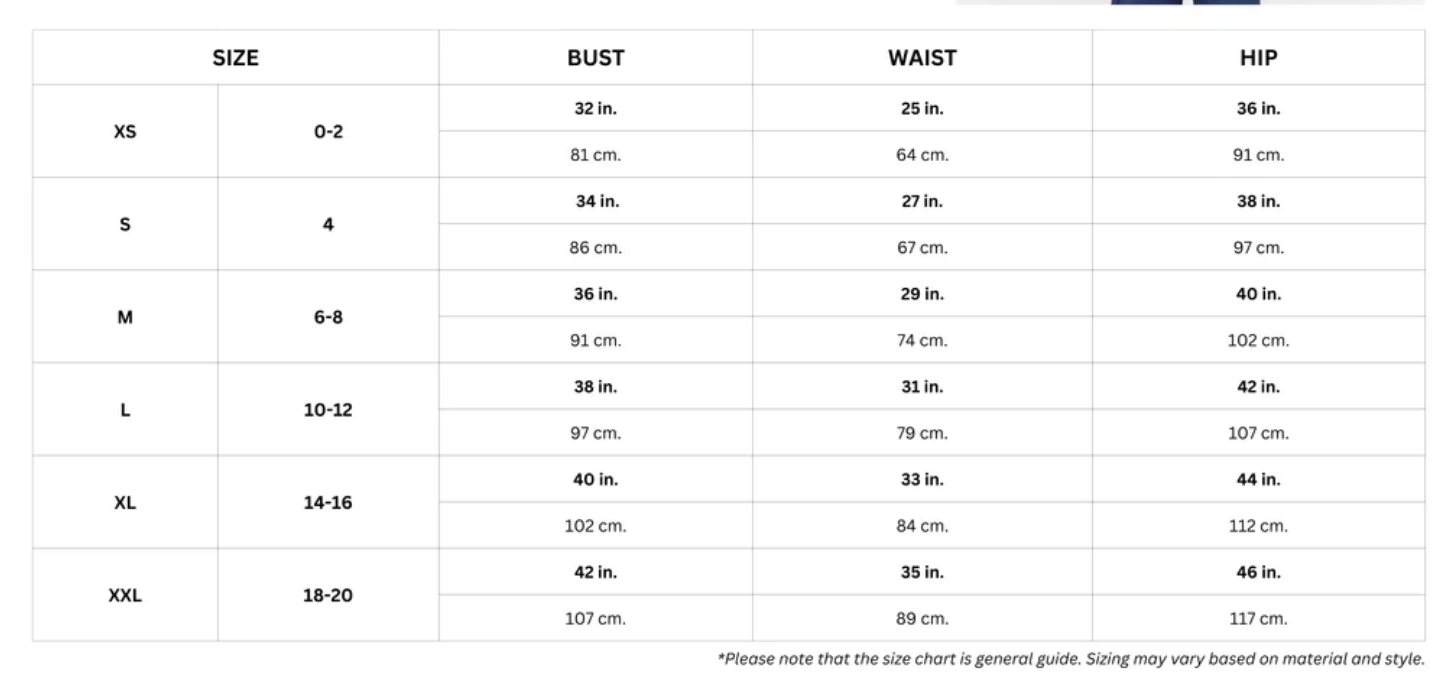 | SIZE | | BUST | WAIST | HIP |
|---|---|---|---|---|
| XS | 0-2 | 32 in. | 25 in. | 36 in. |
| | | 81 cm. | 64 cm. | 91 cm. |
| S | 4 | 34 in. | 27 in. | 38 in. |
| | | 86 cm. | 67 cm. | 97 cm. |
| M | 6-8 | 36 in. | 29 in. | 40 in. |
| | | 91 cm. | 74 cm. | 102 cm. |
| L | 10-12 | 38 in. | 31 in. | 42 in. |
| | | 97 cm. | 79 cm. | 107 cm. |
| XL | 14-16 | 40 in. | 33 in. | 44 in. |
| | | 102 cm. | 84 cm. | 112 cm. |
| XXL | 18-20 | 42 in. | 35 in. | 46 in. |
| | | 107 cm. | 89 cm. | 117 cm. |

*Please note that the size chart is general guide. Sizing may vary based on material and style.